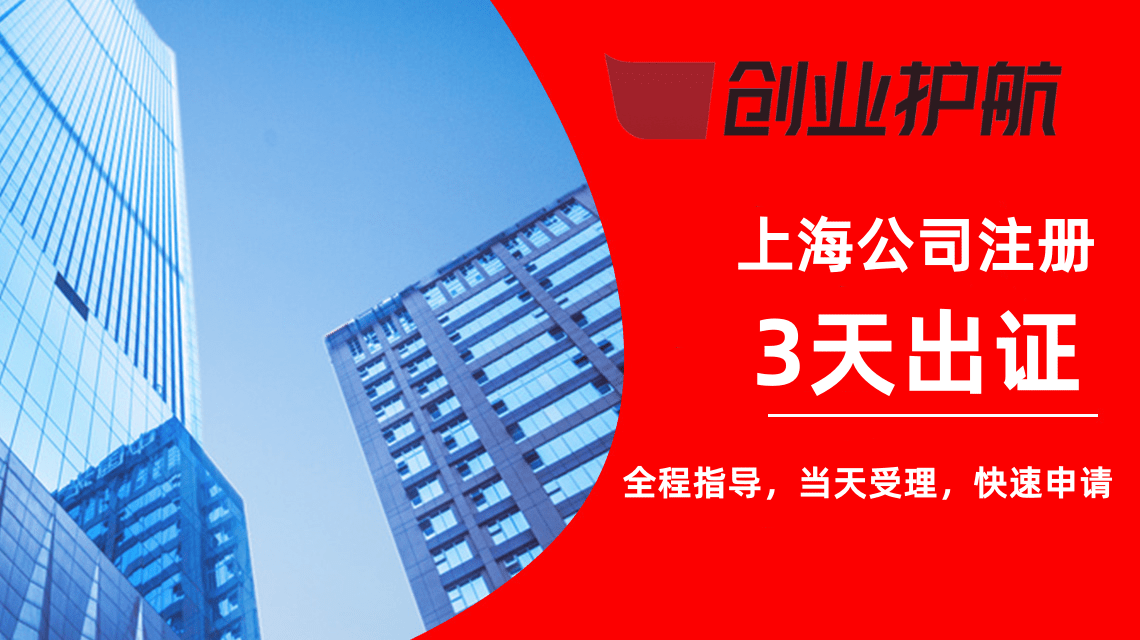 创业护航

上海公司注册

3天出证

全程指导，当天受理，快速申请